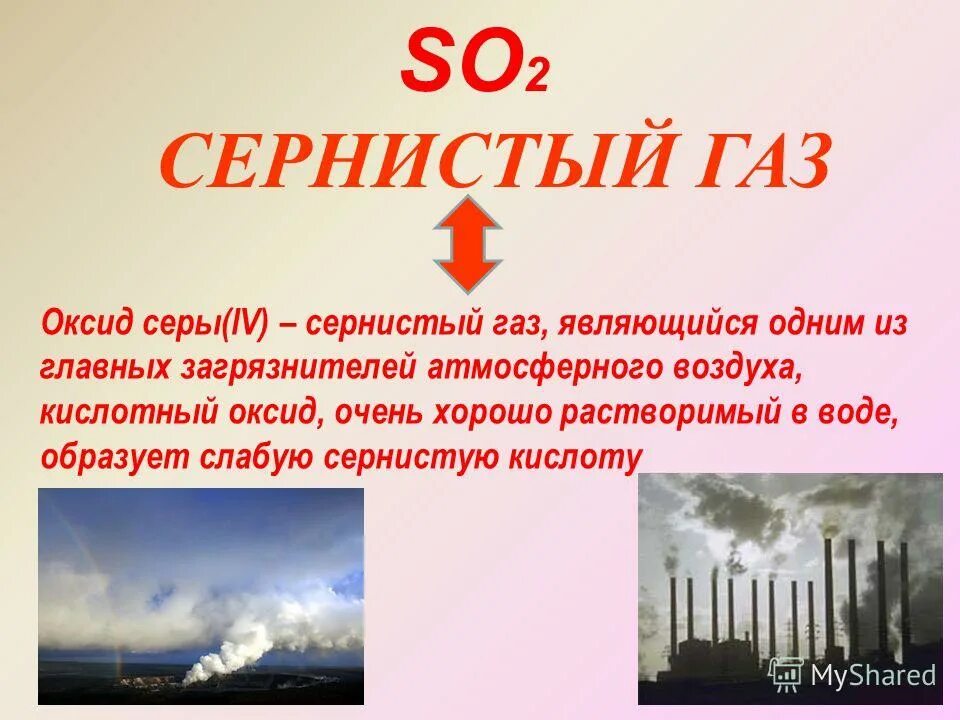 $SO_2$

СЕРНИСТЫЙ ГАЗ

Оксид серы(IV) – сернистый газ, являющийся одним из главных загрязнителей атмосферного воздуха, кислотный оксид, очень хорошо растворимый в воде, образует слабую сернистую кислоту

MyShared